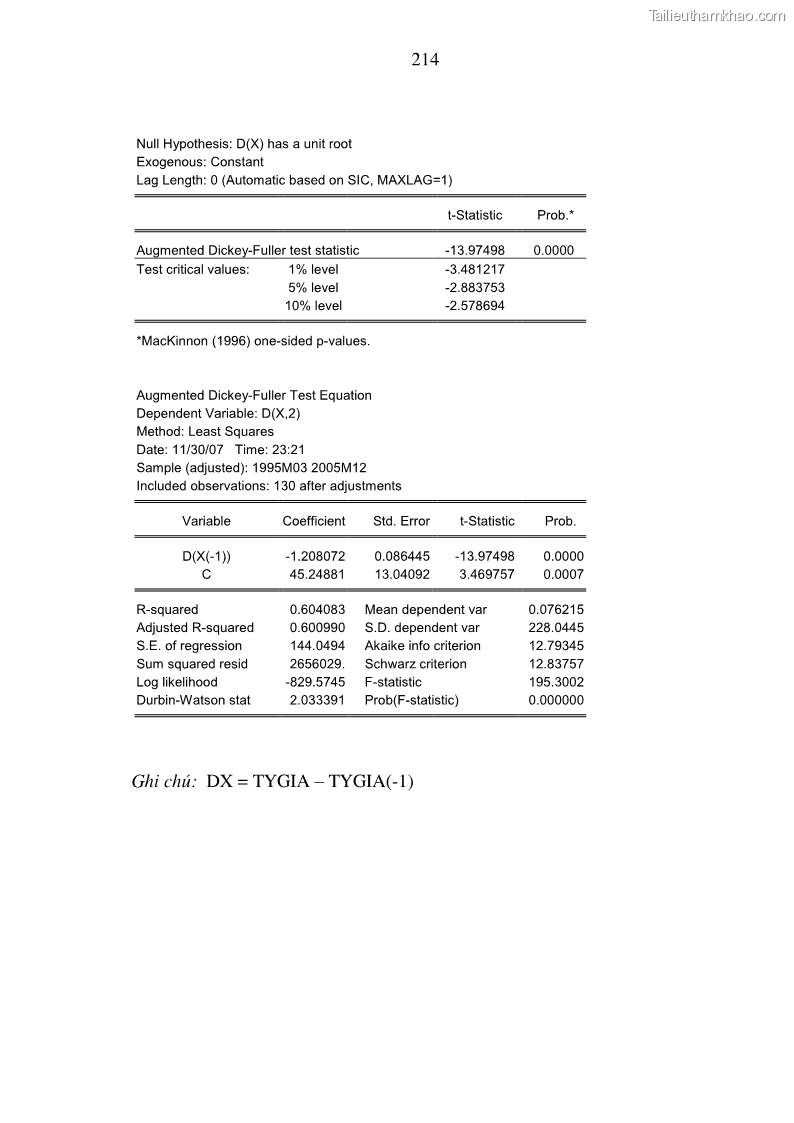 Tailieuthamkhao.com

214

Null Hypothesis: D(X) has a unit root
Exogenous: Constant
Lag Length: 0 (Automatic based on SIC, MAXLAG=1)

| | | t-Statistic | Prob.* |
|---|---|---|---|
| Augmented Dickey-Fuller test statistic | | -13.97498 | 0.0000 |
| Test critical values: | 1% level | -3.481217 | |
| | 5% level | -2.883753 | |
| | 10% level | -2.578694 | |

*MacKinnon (1996) one-sided p-values.

Augmented Dickey-Fuller Test Equation
Dependent Variable: D(X,2)
Method: Least Squares
Date: 11/30/07 Time: 23:21
Sample (adjusted): 1995M03 2005M12
Included observations: 130 after adjustments

| Variable | Coefficient | Std. Error | t-Statistic | Prob. |
|---|---|---|---|---|
| D(X(-1)) | -1.208072 | 0.086445 | -13.97498 | 0.0000 |
| C | 45.24881 | 13.04092 | 3.469757 | 0.0007 |

| | | | |
|---|---|---|---|
| R-squared | 0.604083 | Mean dependent var | 0.076215 |
| Adjusted R-squared | 0.600990 | S.D. dependent var | 228.0445 |
| S.E. of regression | 144.0494 | Akaike info criterion | 12.79345 |
| Sum squared resid | 2656029. | Schwarz criterion | 12.83757 |
| Log likelihood | -829.5745 | F-statistic | 195.3002 |
| Durbin-Watson stat | 2.033391 | Prob(F-statistic) | 0.000000 |

Ghi chú: DX = TYGIA – TYGIA(-1)